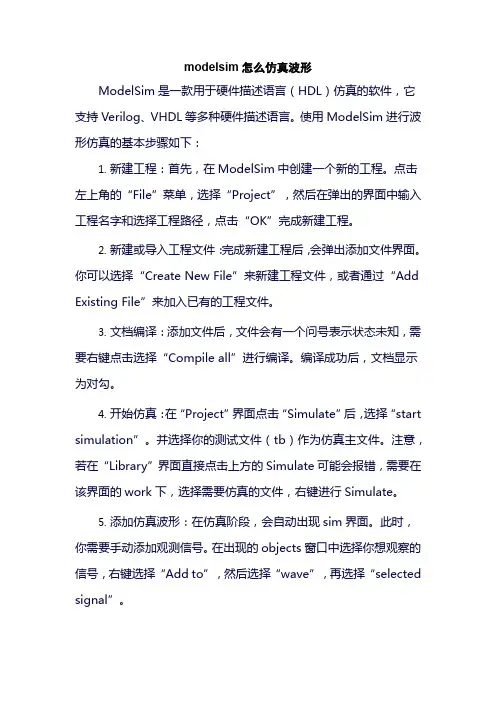 modelsim 怎么仿真波形

ModelSim 是一款用于硬件描述语言（HDL）仿真的软件，它支持 Verilog、VHDL 等多种硬件描述语言。使用 ModelSim 进行波形仿真的基本步骤如下：

1. 新建工程：首先，在 ModelSim 中创建一个新的工程。点击左上角的“File”菜单，选择“Project”，然后在弹出的界面中输入工程名字和选择工程路径，点击“OK”完成新建工程。

2. 新建或导入工程文件：完成新建工程后，会弹出添加文件界面。你可以选择“Create New File”来新建工程文件，或者通过“Add Existing File”来加入已有的工程文件。

3. 文档编译：添加文件后，文件会有一个问号表示状态未知，需要右键点击选择“Compile all”进行编译。编译成功后，文档显示为对勾。

4. 开始仿真：在“Project”界面点击“Simulate”后，选择“start simulation”。并选择你的测试文件（tb）作为仿真主文件。注意，若在“Library”界面直接点击上方的 Simulate 可能会报错，需要在该界面的 work 下，选择需要仿真的文件，右键进行 Simulate。

5. 添加仿真波形：在仿真阶段，会自动出现 sim 界面。此时，你需要手动添加观测信号。在出现的 objects 窗口中选择你想观察的信号，右键选择“Add to”，然后选择“wave”，再选择“selected signal”。